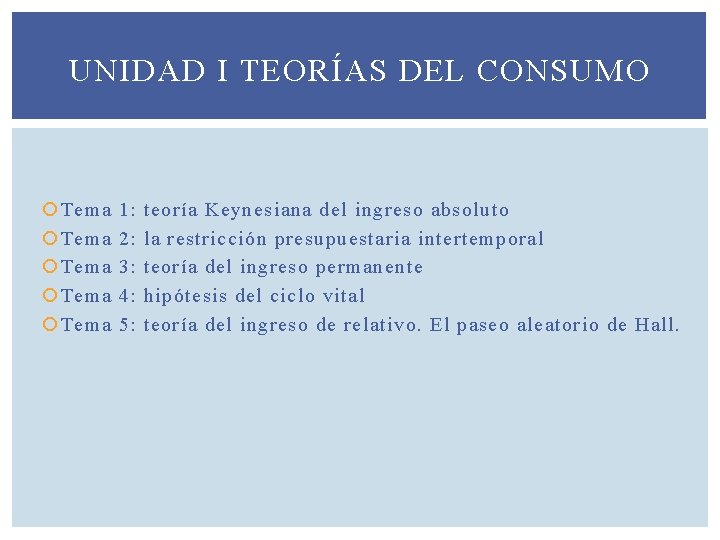 UNIDAD I TEORÍAS DEL CONSUMO

• Tema 1: teoría Keynesiana del ingreso absoluto
• Tema 2: la restricción presupuestaria intertemporal
• Tema 3: teoría del ingreso permanente
• Tema 4: hipótesis del ciclo vital
• Tema 5: teoría del ingreso de relativo. El paseo aleatorio de Hall.